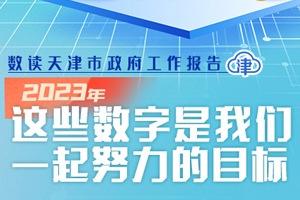 数读天津市政府工作报告 津

2023年

这些数字是我们一起努力的目标